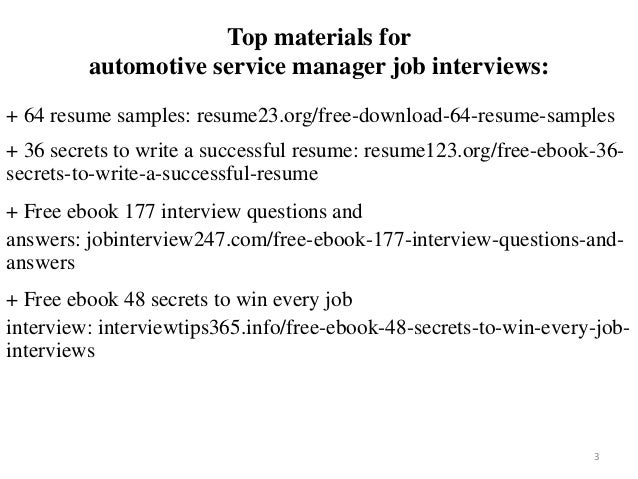 Top materials for
automotive service manager job interviews:

+ 64 resume samples: resume23.org/free-download-64-resume-samples

+ 36 secrets to write a successful resume: resume123.org/free-ebook-36-secrets-to-write-a-successful-resume

+ Free ebook 177 interview questions and answers: jobinterview247.com/free-ebook-177-interview-questions-and-answers

+ Free ebook 48 secrets to win every job interview: interviewtips365.info/free-ebook-48-secrets-to-win-every-job-interviews

3